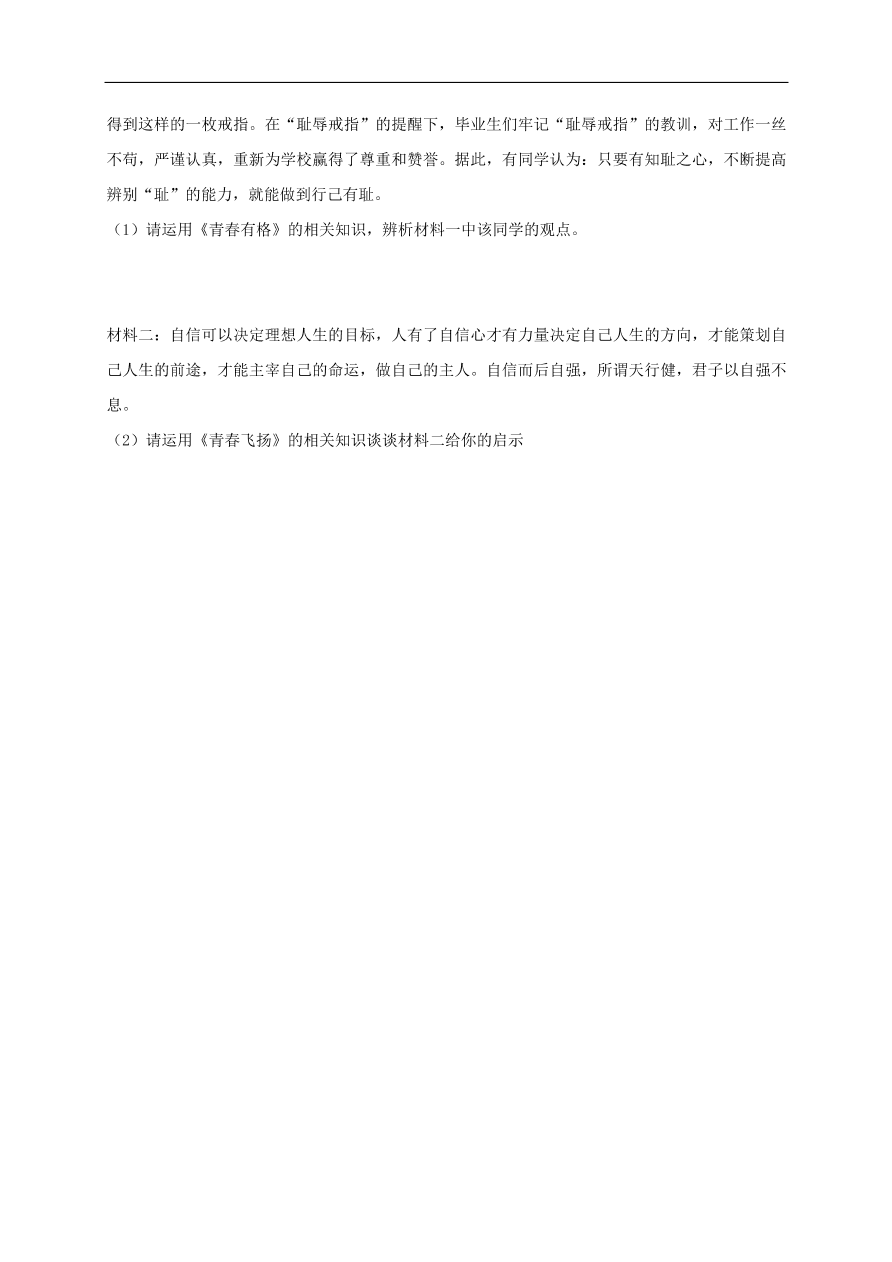 得到这样的一枚戒指。在“耻辱戒指”的提醒下，毕业生们牢记“耻辱戒指”的教训，对工作一丝不苟，严谨认真，重新为学校赢得了尊重和赞誉。据此，有同学认为：只要有知耻之心，不断提高辨别“耻”的能力，就能做到行己有耻。
（1）请运用《青春有格》的相关知识，辨析材料一中该同学的观点。

材料二：自信可以决定理想人生的目标，人有了自信心才有力量决定自己人生的方向，才能策划自己人生的前途，才能主宰自己的命运，做自己的主人。自信而后自强，所谓天行健，君子以自强不息。
（2）请运用《青春飞扬》的相关知识谈谈材料二给你的启示